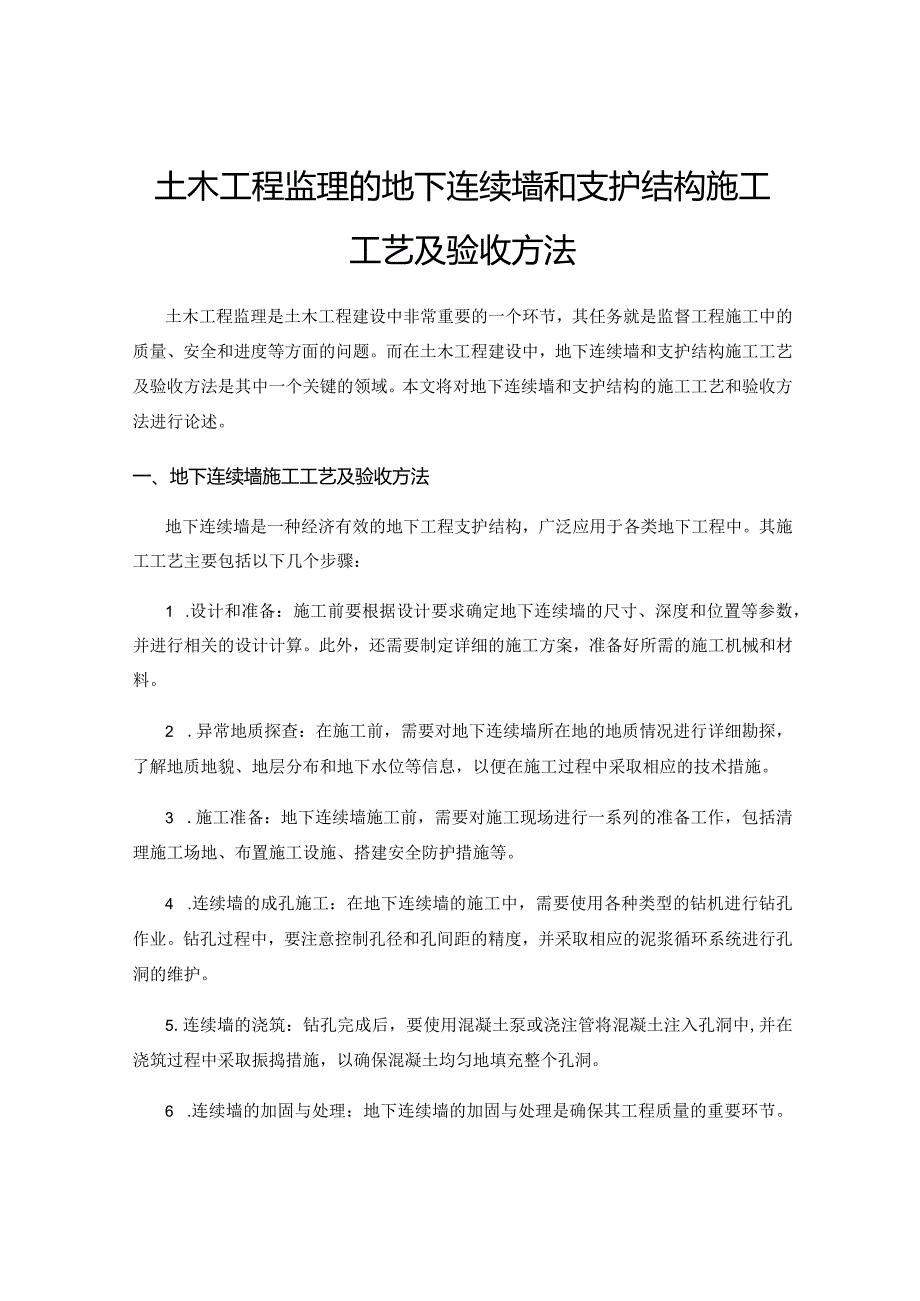 土木工程监理的地下连续墙和支护结构施工工艺及验收方法

土木工程监理是土木工程建设中非常重要的一个环节，其任务就是监督工程施工中的质量、安全和进度等方面的问题。而在土木工程建设中，地下连续墙和支护结构施工工艺及验收方法是其中一个关键的领域。本文将对地下连续墙和支护结构的施工工艺和验收方法进行论述。

一、地下连续墙施工工艺及验收方法

地下连续墙是一种经济有效的地下工程支护结构，广泛应用于各类地下工程中。其施工工艺主要包括以下几个步骤：

1 .设计和准备：施工前要根据设计要求确定地下连续墙的尺寸、深度和位置等参数，并进行相关的设计计算。此外，还需要制定详细的施工方案，准备好所需的施工机械和材料。

2 .异常地质探查：在施工前，需要对地下连续墙所在地的地质情况进行详细勘探，了解地质地貌、地层分布和地下水位等信息，以便在施工过程中采取相应的技术措施。

3 .施工准备：地下连续墙施工前，需要对施工现场进行一系列的准备工作，包括清理施工场地、布置施工设施、搭建安全防护措施等。

4 .连续墙的成孔施工：在地下连续墙的施工中，需要使用各种类型的钻机进行钻孔作业。钻孔过程中，要注意控制孔径和孔间距的精度，并采取相应的泥浆循环系统进行孔洞的维护。

5.连续墙的浇筑：钻孔完成后，要使用混凝土泵或浇注管将混凝土注入孔洞中，并在浇筑过程中采取振捣措施，以确保混凝土均匀地填充整个孔洞。

6 .连续墙的加固与处理：地下连续墙的加固与处理是确保其工程质量的重要环节。